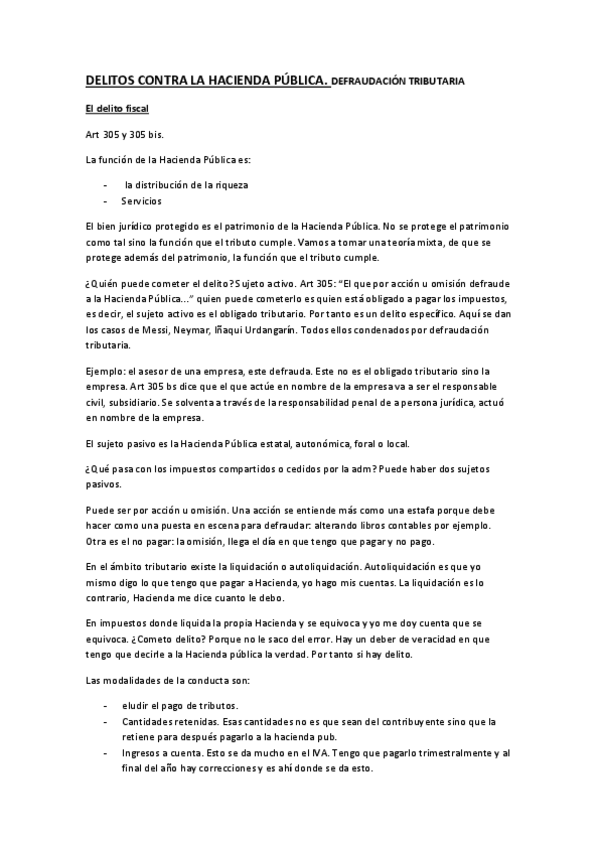 DELITOS CONTRA LA HACIENDA PÚBLICA. DEFRAUDACIÓN TRIBUTARIA

El delito fiscal

Art 305 y 305 bis.

La función de la Hacienda Pública es:

- la distribución de la riqueza
- Servicios

El bien jurídico protegido es el patrimonio de la Hacienda Pública. No se protege el patrimonio como tal sino la función que el tributo cumple. Vamos a tomar una teoría mixta, de que se protege además del patrimonio, la función que el tributo cumple.

¿Quién puede cometer el delito? Sujeto activo. Art 305: "El que por acción u omisión defraude a la Hacienda Pública…" quien puede cometerlo es quien está obligado a pagar los impuestos, es decir, el sujeto activo es el obligado tributario. Por tanto es un delito específico. Aquí se dan los casos de Messi, Neymar, Iñaqui Urdangarín. Todos ellos condenados por defraudación tributaria.

Ejemplo: el asesor de una empresa, este defrauda. Este no es el obligado tributario sino la empresa. Art 305 bs dice que el que actúe en nombre de la empresa va a ser el responsable civil, subsidiario. Se solventa a través de la responsabilidad penal de a persona jurídica, actuó en nombre de la empresa.

El sujeto pasivo es la Hacienda Pública estatal, autonómica, foral o local.

¿Qué pasa con los impuestos compartidos o cedidos por la adm? Puede haber dos sujetos pasivos.

Puede ser por acción u omisión. Una acción se entiende más como una estafa porque debe hacer como una puesta en escena para defraudar: alterando libros contables por ejemplo. Otra es el no pagar: la omisión, llega el día en que tengo que pagar y no pago.

En el ámbito tributario existe la liquidación o autoliquidación. Autoliquidación es que yo mismo digo lo que tengo que pagar a Hacienda, yo hago mis cuentas. La liquidación es lo contrario, Hacienda me dice cuanto le debo.

En impuestos donde liquida la propia Hacienda y se equivoca y yo me doy cuenta que se equivoca. ¿Cometo delito? Porque no le saco del error. Hay un deber de veracidad en que tengo que decirle a la Hacienda pública la verdad. Por tanto si hay delito.

Las modalidades de la conducta son:

- eludir el pago de tributos.
- Cantidades retenidas. Esas cantidades no es que sean del contribuyente sino que la retiene para después pagarlo a la hacienda pub.
- Ingresos a cuenta. Esto se da mucho en el IVA. Tengo que pagarlo trimestralmente y al final del año hay correcciones y es ahí donde se da esto.